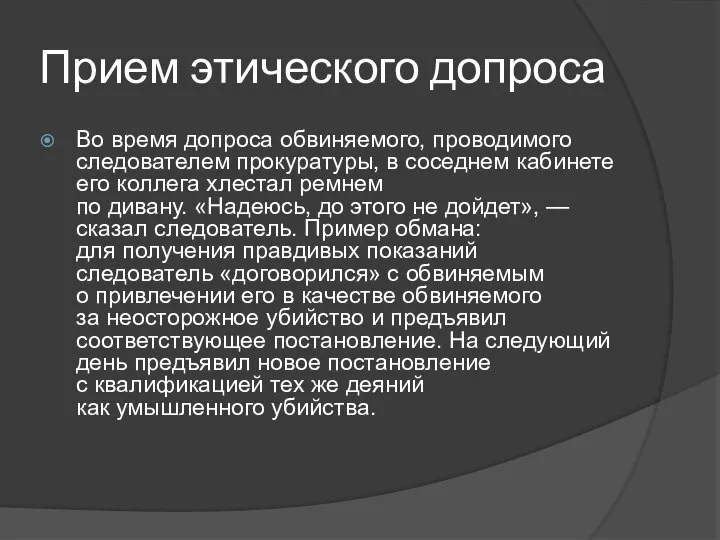 Прием этического допроса

Во время допроса обвиняемого, проводимого следователем прокуратуры, в соседнем кабинете его коллега хлестал ремнем по дивану. «Надеюсь, до этого не дойдет», — сказал следователь. Пример обмана: для получения правдивых показаний следователь «договорился» с обвиняемым о привлечении его в качестве обвиняемого за неосторожное убийство и предъявил соответствующее постановление. На следующий день предъявил новое постановление с квалификацией тех же деяний как умышленного убийства.